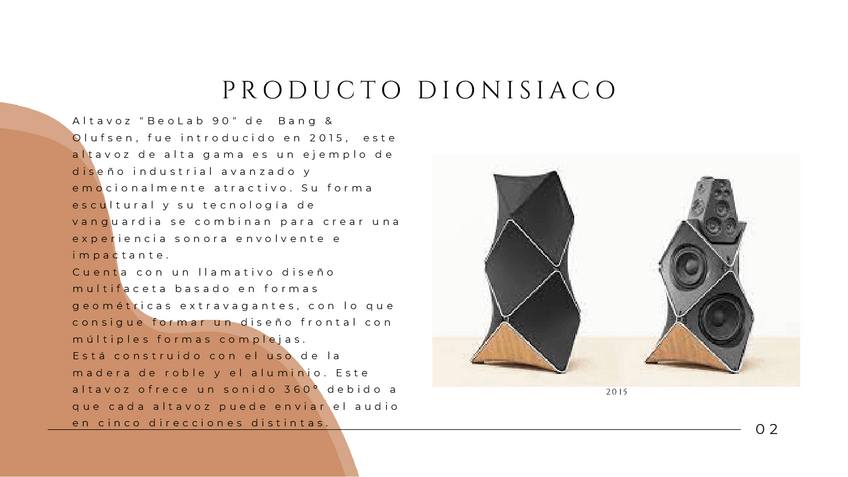 PRODUCTO DIONISIACO

Altavoz "BeoLab 90" de Bang & Olufsen, fue introducido en 2015, este altavoz de alta gama es un ejemplo de diseño industrial avanzado y emocionalmente atractivo. Su forma escultural y su tecnología de vanguardia se combinan para crear una experiencia sonora envolvente e impactante.
Cuenta con un llamativo diseño multifaceta basado en formas geométricas extravagantes, con lo que consigue formar un diseño frontal con múltiples formas complejas.
Está construido con el uso de la madera de roble y el aluminio. Este altavoz ofrece un sonido 360° debido a que cada altavoz puede enviar el audio en cinco direcciones distintas.

2015

02